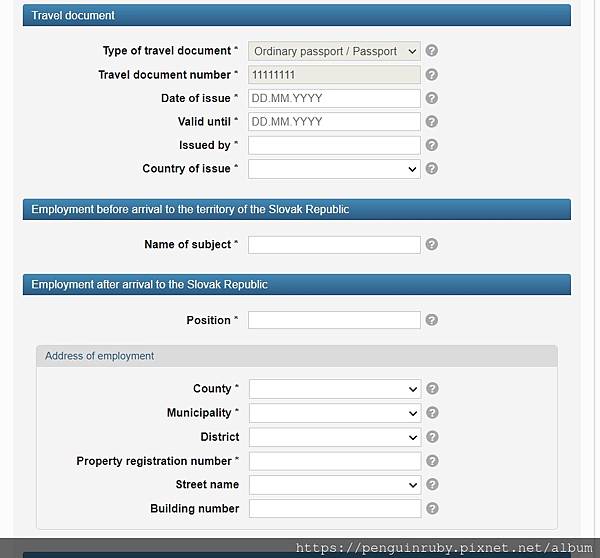 Travel document

Type of travel document * Ordinary passport / Passport ?
Travel document number * 11111111 ?
Date of issue * DD.MM.YYYY ?
Valid until * DD.MM.YYYY ?
Issued by * ?
Country of issue * ?

Employment before arrival to the territory of the Slovak Republic

Name of subject * ?

Employment after arrival to the Slovak Republic

Position * ?

Address of employment

County * ?
Municipality * ?
District ?
Property registration number * ?
Street name ?
Building number ?

https://penguinruby.pixnet.net/album